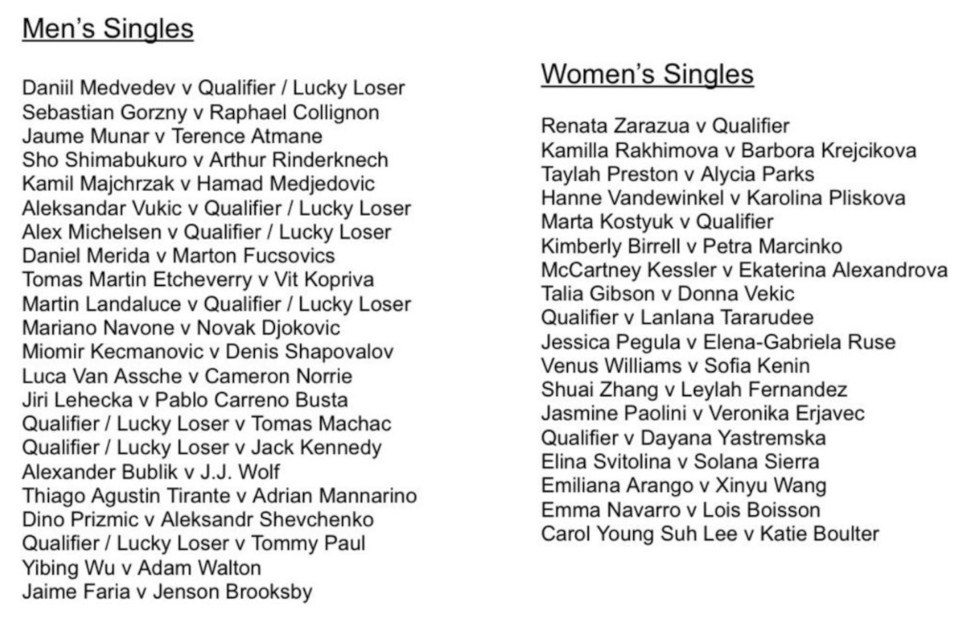 Men's Singles

Daniil Medvedev v Qualifier / Lucky Loser
Sebastian Gorzny v Raphael Collignon
Jaume Munar v Terence Atmane
Sho Shimabukuro v Arthur Rinderknech
Kamil Majchrzak v Hamad Medjedovic
Aleksandar Vukic v Qualifier / Lucky Loser
Alex Michelsen v Qualifier / Lucky Loser
Daniel Merida v Marton Fucsovics
Tomas Martin Etcheverry v Vit Kopriva
Martin Landaluce v Qualifier / Lucky Loser
Mariano Navone v Novak Djokovic
Miomir Kecmanovic v Denis Shapovalov
Luca Van Assche v Cameron Norrie
Jiri Lehecka v Pablo Carreno Busta
Qualifier / Lucky Loser v Tomas Machac
Qualifier / Lucky Loser v Jack Kennedy
Alexander Bublik v J.J. Wolf
Thiago Agustin Tirante v Adrian Mannarino
Dino Prizmic v Aleksandr Shevchenko
Qualifier / Lucky Loser v Tommy Paul
Yibing Wu v Adam Walton
Jaime Faria v Jenson Brooksby

Women's Singles

Renata Zarazua v Qualifier
Kamilla Rakhimova v Barbora Krejcikova
Taylah Preston v Alycia Parks
Hanne Vandewinkel v Karolina Pliskova
Marta Kostyuk v Qualifier
Kimberly Birrell v Petra Marcinko
McCartney Kessler v Ekaterina Alexandrova
Talia Gibson v Donna Vekic
Qualifier v Lanlana Tararudee
Jessica Pegula v Elena-Gabriela Ruse
Venus Williams v Sofia Kenin
Shuai Zhang v Leylah Fernandez
Jasmine Paolini v Veronika Erjavec
Qualifier v Dayana Yastremska
Elina Svitolina v Solana Sierra
Emiliana Arango v Xinyu Wang
Emma Navarro v Lois Boisson
Carol Young Suh Lee v Katie Boulter